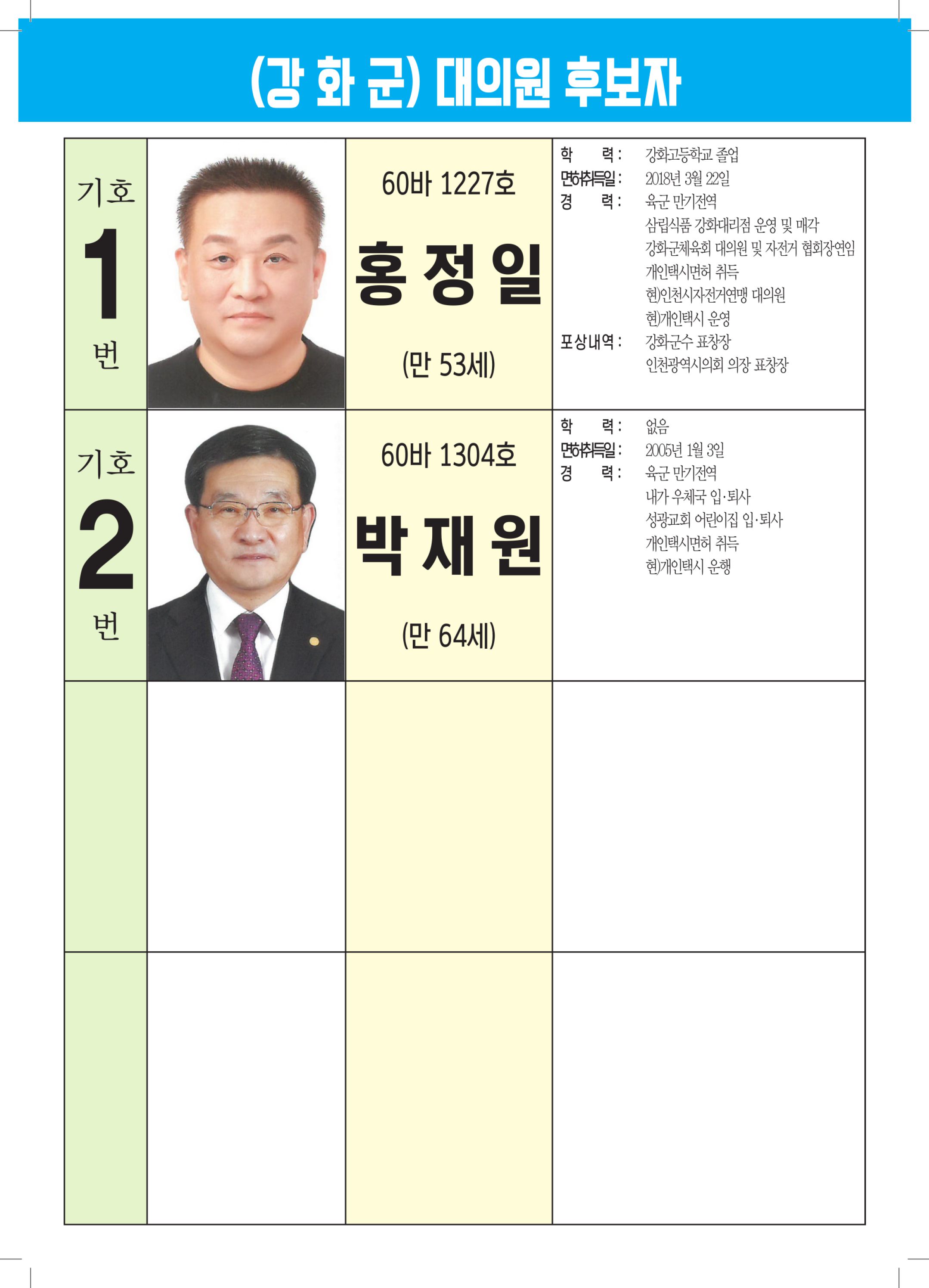 (강 화 군) 대의원 후보자

기호
1
번

60바 1227호
홍 정 일
(만 53세)

학 력: 강화고등학교 졸업
면허취득일: 2018년 3월 22일
경 력: 육군 만기전역
삼립식품 강화대리점 운영 및 매각
강화군체육회 대의원 및 자전거 협회장연임
개인택시면허 취득
현)인천시자전거연맹 대의원
현)개인택시 운영
포상내역: 강화군수 표창장
인천광역시의회 의장 표창장

기호
2
번

60바 1304호
박 재 원
(만 64세)

학 력: 없음
면허취득일: 2005년 1월 3일
경 력: 육군 만기전역
내가 우체국 입·퇴사
성광교회 어린이집 입·퇴사
개인택시면허 취득
현)개인택시 운행